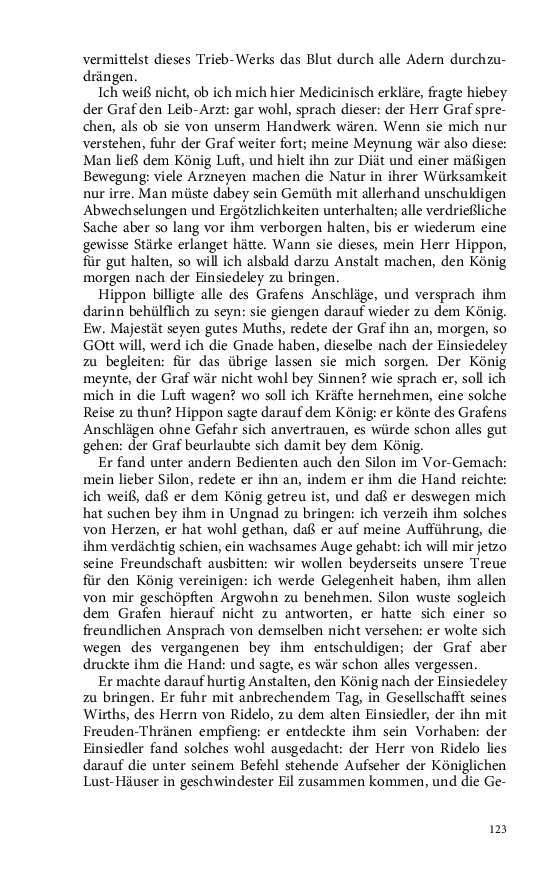 vermittelst dieses Trieb-Werks das Blut durch alle Adern durchzudrängen.

Ich weiß nicht, ob ich mich hier Medicinisch erkläre, fragte hiebey der Graf den Leib-Arzt: gar wohl, sprach dieser: der Herr Graf sprechen, als ob sie von unserm Handwerk wären. Wenn sie mich nur verstehen, fuhr der Graf weiter fort; meine Meynung wär also diese: Man ließ dem König Luft, und hielt ihn zur Diät und einer mäßigen Bewegung: viele Arzneyen machen die Natur in ihrer Würksamkeit nur irre. Man müste dabey sein Gemüth mit allerhand unschuldigen Abwechselungen und Ergötzlichkeiten unterhalten; alle verdrießliche Sache aber so lang vor ihm verborgen halten, bis er wiederum eine gewisse Stärke erlanget hätte. Wann sie dieses, mein Herr Hippon, für gut halten, so will ich alsbald darzu Anstalt machen, den König morgen nach der Einsiedeley zu bringen.

Hippon billigte alle des Grafens Anschläge, und versprach ihm darinn behülflich zu seyn: sie giengen darauf wieder zu dem König. Ew. Majestät seyen gutes Muths, redete der Graf ihn an, morgen, so GOtt will, werd ich die Gnade haben, dieselbe nach der Einsiedeley zu begleiten: für das übrige lassen sie mich sorgen. Der König meynte, der Graf wär nicht wohl bey Sinnen? wie sprach er, soll ich mich in die Luft wagen? wo soll ich Kräfte hernehmen, eine solche Reise zu thun? Hippon sagte darauf dem König: er könte des Grafens Anschlägen ohne Gefahr sich anvertrauen, es würde schon alles gut gehen: der Graf beurlaubte sich damit bey dem König.

Er fand unter andern Bedienten auch den Silon im Vor-Gemach: mein lieber Silon, redete er ihn an, indem er ihm die Hand reichte: ich weiß, daß er dem König getreu ist, und daß er deswegen mich hat suchen bey ihm in Ungnad zu bringen: ich verzeih ihm solches von Herzen, er hat wohl gethan, daß er auf meine Aufführung, die ihm verdächtig schien, ein wachsames Auge gehabt: ich will mir jetzo seine Freundschaft ausbitten: wir wollen beyderseits unsere Treue für den König vereinigen: ich werde Gelegenheit haben, ihm allen von mir geschöpften Argwohn zu benehmen. Silon wuste sogleich dem Grafen hierauf nicht zu antworten, er hatte sich einer so freundlichen Ansprach von demselben nicht versehen: er wolte sich wegen des vergangenen bey ihm entschuldigen; der Graf aber druckte ihm die Hand: und sagte, es wär schon alles vergessen.

Er machte darauf hurtig Anstalten, den König nach der Einsiedeley zu bringen. Er fuhr mit anbrechendem Tag, in Gesellschafft seines Wirths, des Herrn von Ridelo, zu dem alten Einsiedler, der ihn mit Freuden-Thränen empfieng: er entdeckte ihm sein Vorhaben: der Einsiedler fand solches wohl ausgedacht: der Herr von Ridelo lies darauf die unter seinem Befehl stehende Aufseher der Königlichen Lust-Häuser in geschwindester Eil zusammen kommen, und die Ge-

123